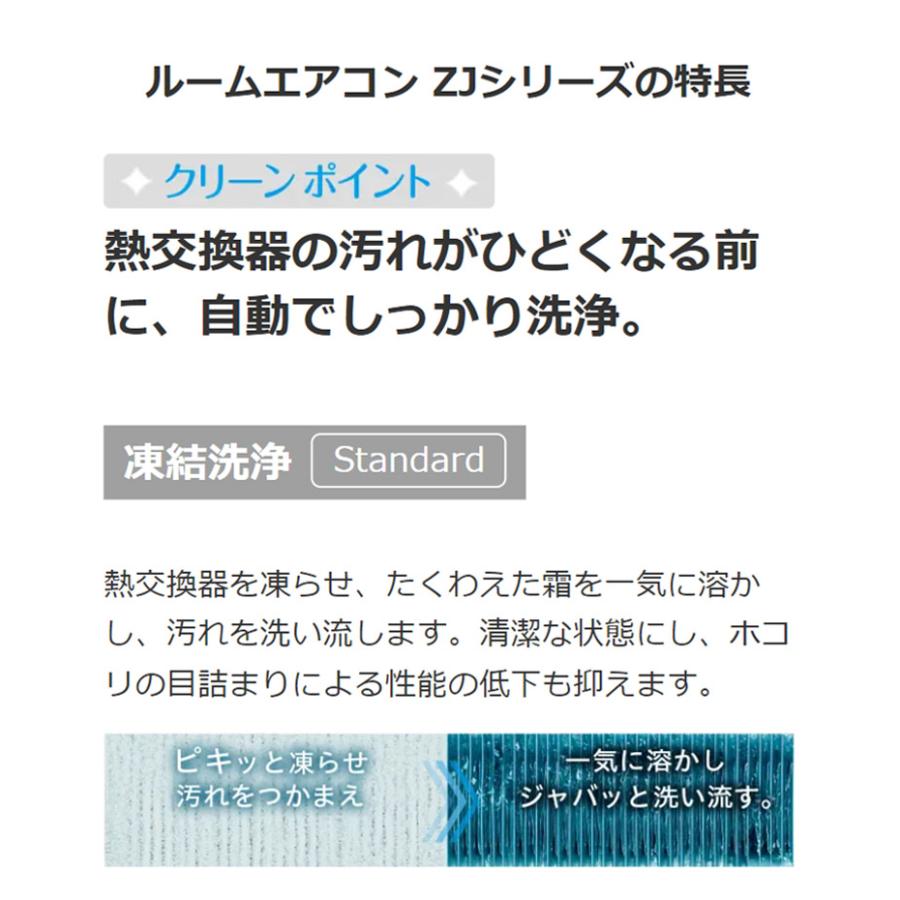 ルームエアコン ZJシリーズの特長

クリーン ポイント

熱交換器の汚れがひどくなる前に、自動でしっかり洗浄。

凍結洗浄 Standard

熱交換器を凍らせ、たくわえた霜を一気に溶かし、汚れを洗い流します。清潔な状態にし、ホコリの目詰まりによる性能の低下も抑えます。

ピキッと凍らせ
汚れをつかまえ

一気に溶かし
ジャバッと洗い流す。